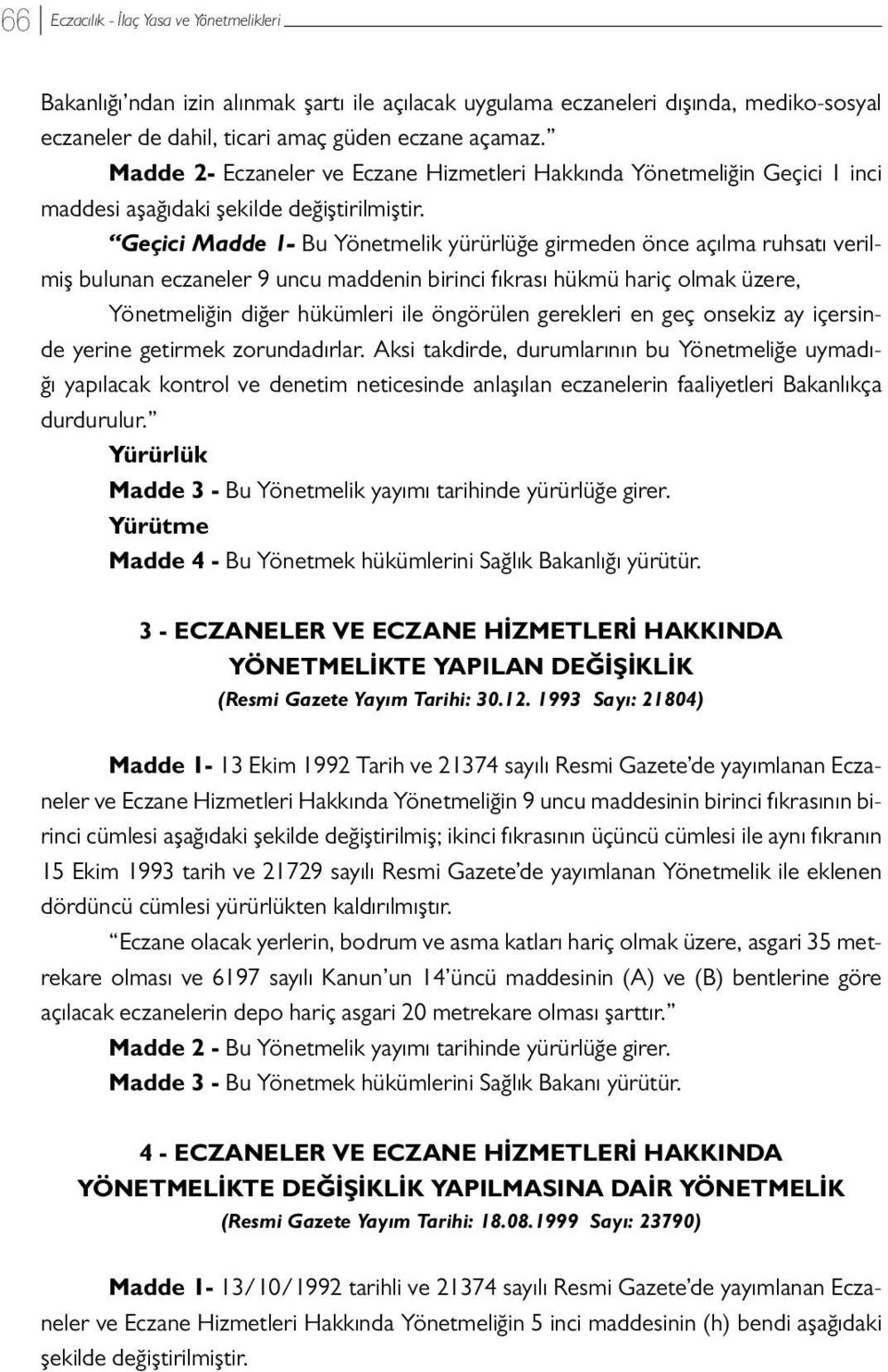 66 Eczacılık - İlaç Yasa ve Yönetmelikleri

Bakanlığı'ndan izin alınmak şartı ile açılacak uygulama eczaneleri dışında, mediko-sosyal eczaneler de dahil, ticari amaç güden eczane açamaz."

Madde 2- Eczaneler ve Eczane Hizmetleri Hakkında Yönetmeliğin Geçici 1 inci maddesi aşağıdaki şekilde değiştirilmiştir.

"Geçici Madde 1- Bu Yönetmelik yürürlüğe girmeden önce açılma ruhsatı verilmiş bulunan eczaneler 9 uncu maddenin birinci fıkrası hükmü hariç olmak üzere, Yönetmeliğin diğer hükümleri ile öngörülen gerekleri en geç onsekiz ay içersinde yerine getirmek zorundadırlar. Aksi takdirde, durumlarının bu Yönetmeliğe uymadığı yapılacak kontrol ve denetim neticesinde anlaşılan eczanelerin faaliyetleri Bakanlıkça durdurulur."

Yürürlük

Madde 3 - Bu Yönetmelik yayımı tarihinde yürürlüğe girer.

Yürütme

Madde 4 - Bu Yönetmek hükümlerini Sağlık Bakanlığı yürütür.

3 - ECZANELER VE ECZANE HİZMETLERİ HAKKINDA YÖNETMELİKTE YAPILAN DEĞİŞİKLİK

(Resmi Gazete Yayım Tarihi: 30.12. 1993 Sayı: 21804)

Madde 1- 13 Ekim 1992 Tarih ve 21374 sayılı Resmi Gazete'de yayımlanan Eczaneler ve Eczane Hizmetleri Hakkında Yönetmeliğin 9 uncu maddesinin birinci fıkrasının birinci cümlesi aşağıdaki şekilde değiştirilmiş; ikinci fıkrasının üçüncü cümlesi ile aynı fıkranın 15 Ekim 1993 tarih ve 21729 sayılı Resmi Gazete'de yayımlanan Yönetmelik ile eklenen dördüncü cümlesi yürürlükten kaldırılmıştır.

"Eczane olacak yerlerin, bodrum ve asma katları hariç olmak üzere, asgari 35 metrekare olması ve 6197 sayılı Kanun'un 14'üncü maddesinin (A) ve (B) bentlerine göre açılacak eczanelerin depo hariç asgari 20 metrekare olması şarttır."

Madde 2 - Bu Yönetmelik yayımı tarihinde yürürlüğe girer.

Madde 3 - Bu Yönetmek hükümlerini Sağlık Bakanı yürütür.

4 - ECZANELER VE ECZANE HİZMETLERİ HAKKINDA YÖNETMELİKTE DEĞİŞİKLİK YAPILMASINA DAİR YÖNETMELİK

(Resmi Gazete Yayım Tarihi: 18.08.1999 Sayı: 23790)

Madde 1- 13/10/1992 tarihli ve 21374 sayılı Resmi Gazete'de yayımlanan Eczaneler ve Eczane Hizmetleri Hakkında Yönetmeliğin 5 inci maddesinin (h) bendi aşağıdaki şekilde değiştirilmiştir.